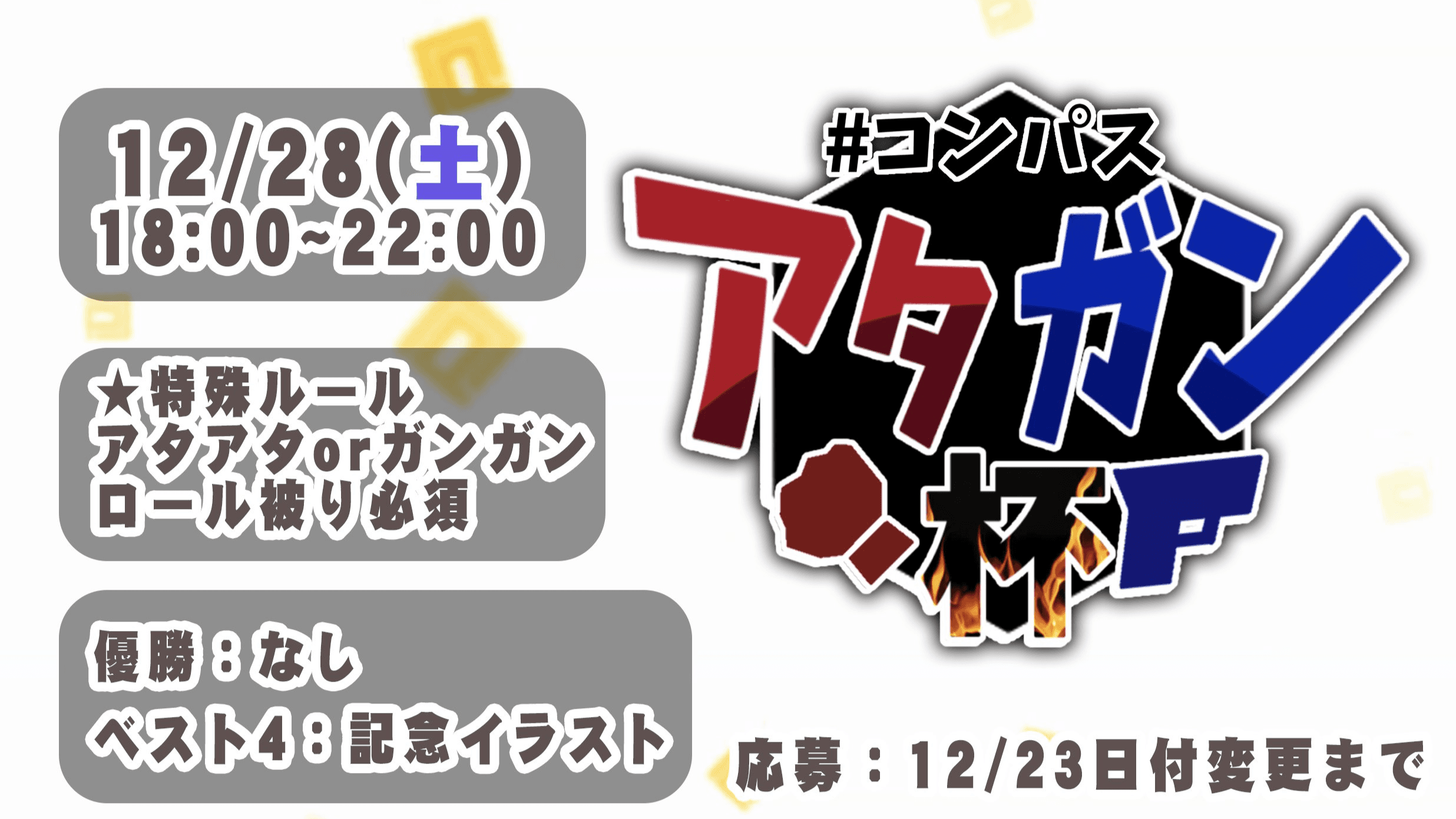 12/28(土)
18:00~22:00

★特殊ルール
アタアタorガンガン
ロール被り必須

優勝：なし
ベスト4：記念イラスト

#コンパス
アタガン杯F

応募：12/23日付変更まで